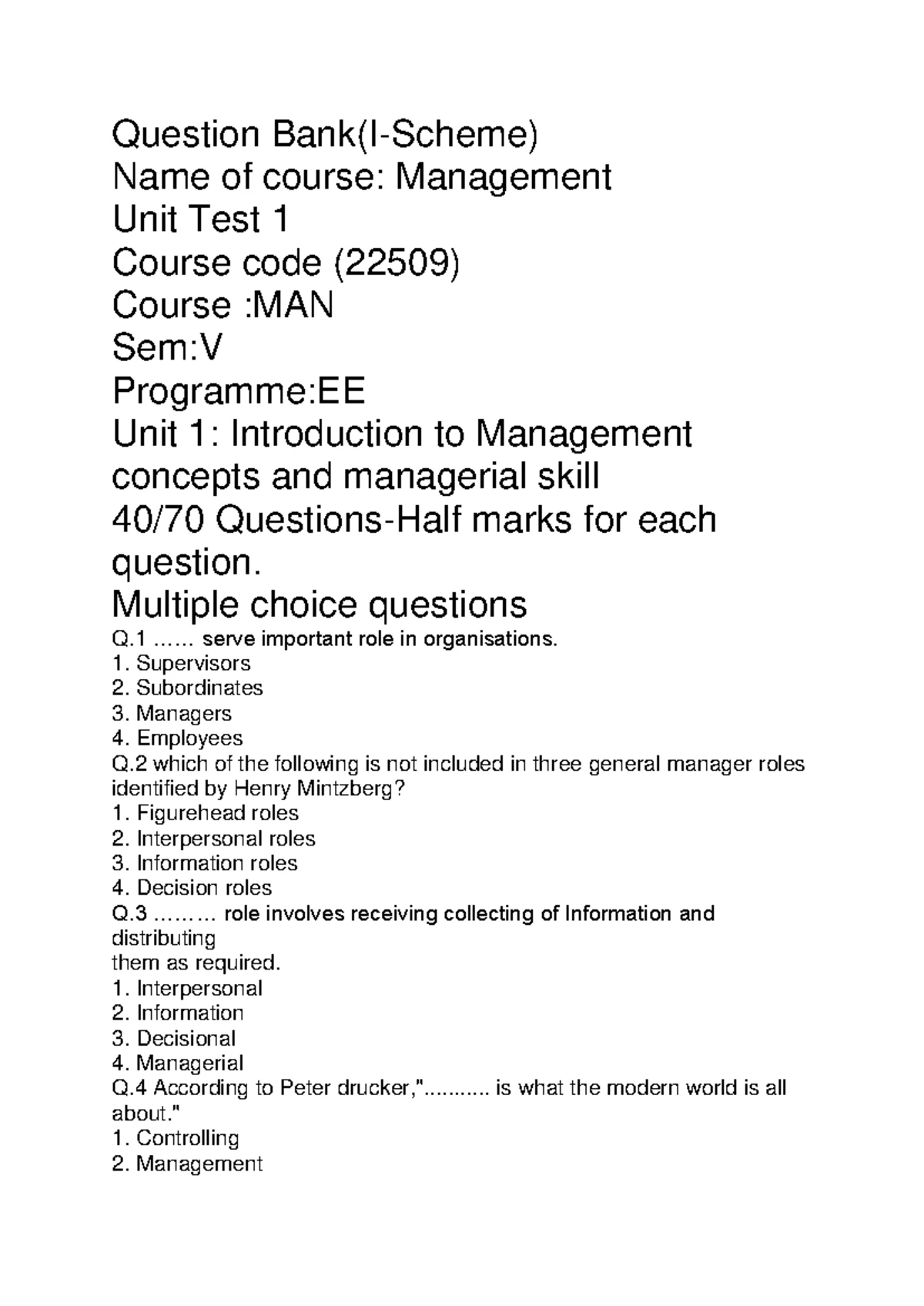 Question Bank(I-Scheme)
Name of course: Management
Unit Test 1
Course code (22509)
Course :MAN
Sem:V
Programme:EE
Unit 1: Introduction to Management concepts and managerial skill
40/70 Questions-Half marks for each question.
Multiple choice questions
Q.1 …… serve important role in organisations.
1. Supervisors
2. Subordinates
3. Managers
4. Employees
Q.2 which of the following is not included in three general manager roles identified by Henry Mintzberg?
1. Figurehead roles
2. Interpersonal roles
3. Information roles
4. Decision roles
Q.3 ……… role involves receiving collecting of Information and distributing
them as required.
1. Interpersonal
2. Information
3. Decisional
4. Managerial
Q.4 According to Peter drucker,".......... is what the modern world is all about."
1. Controlling
2. Management